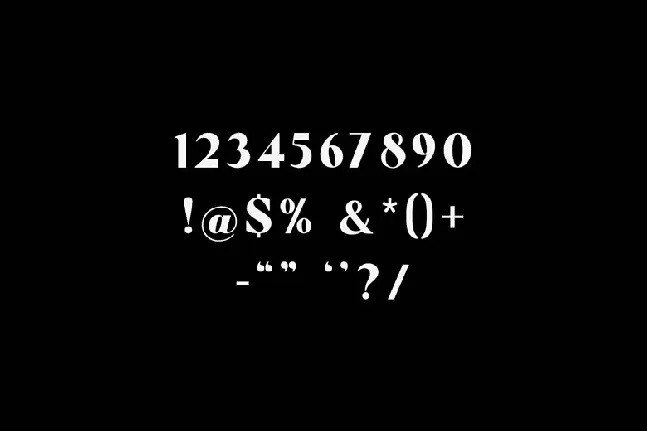 1234567890
!@$% &*()+
-“” ‘’?/